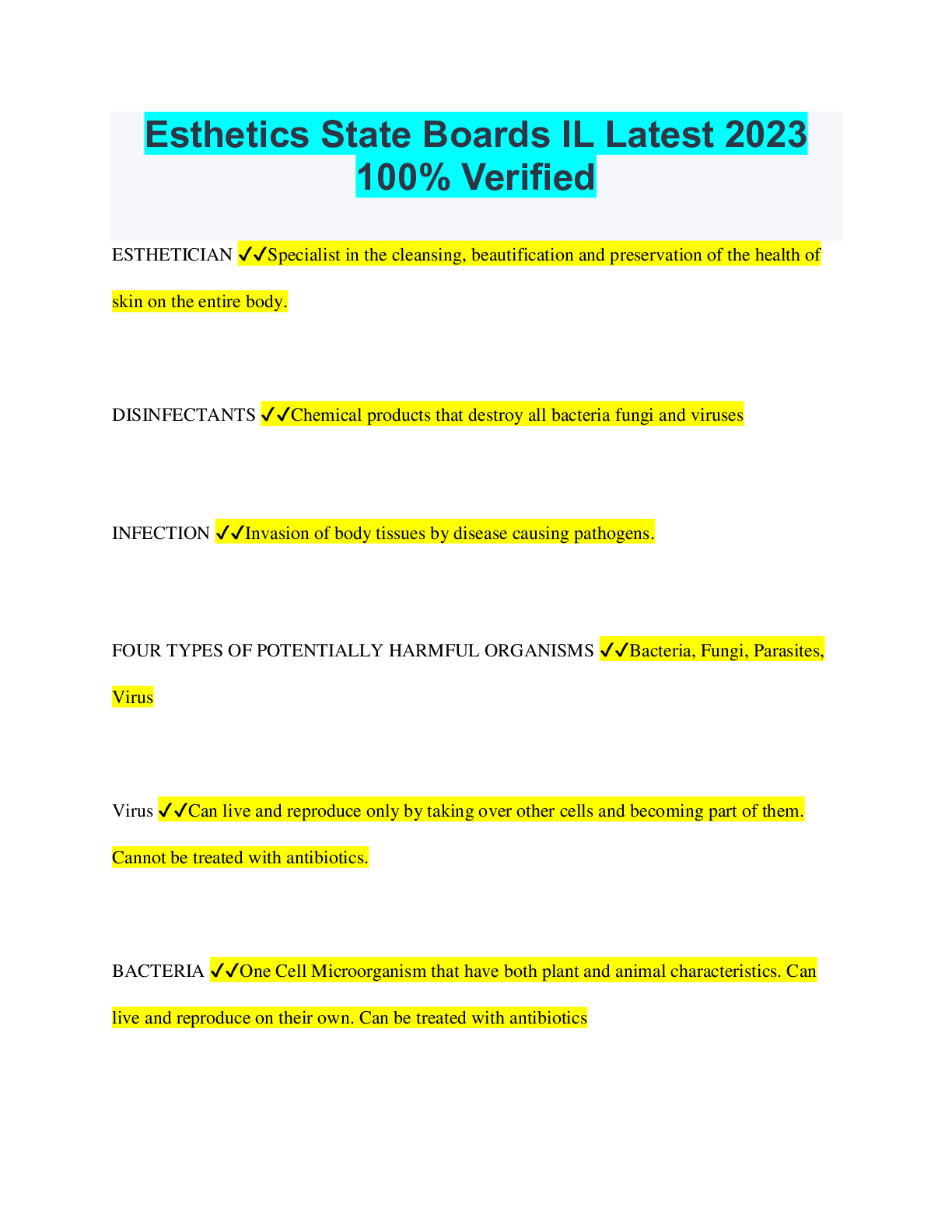 Esthetics State Boards IL Latest 2023 100% Verified

ESTHETICIAN ✓✓Specialist in the cleansing, beautification and preservation of the health of skin on the entire body.

DISINFECTANTS ✓✓Chemical products that destroy all bacteria fungi and viruses

INFECTION ✓✓Invasion of body tissues by disease causing pathogens.

FOUR TYPES OF POTENTIALLY HARMFUL ORGANISMS ✓✓Bacteria, Fungi, Parasites, Virus

Virus ✓✓Can live and reproduce only by taking over other cells and becoming part of them. Cannot be treated with antibiotics.

BACTERIA ✓✓One Cell Microorganism that have both plant and animal characteristics. Can live and reproduce on their own. Can be treated with antibiotics